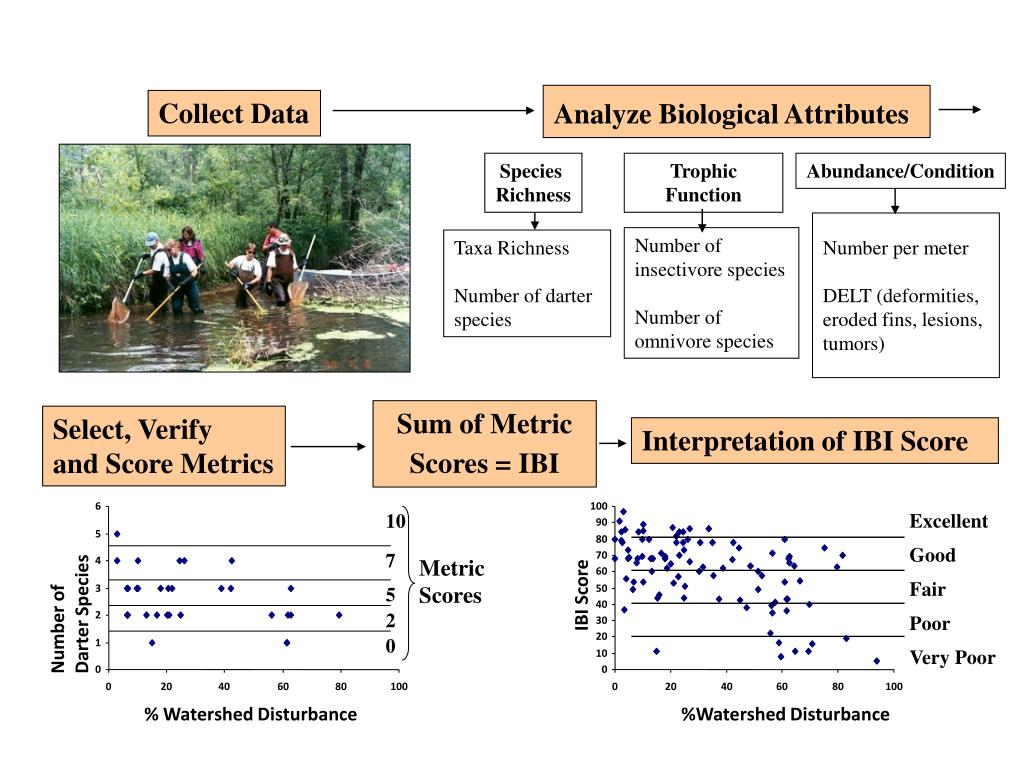 Collect Data

Analyze Biological Attributes

Species Richness

Trophic Function

Abundance/Condition

Taxa Richness

Number of darter species

Number of insectivore species

Number of omnivore species

Number per meter

DELT (deformities, eroded fins, lesions, tumors)

Select, Verify and Score Metrics

Sum of Metric Scores = IBI

Interpretation of IBI Score

Number of Darter Species

6
5
4
3
2
1
0

0 20 40 60 80 100

% Watershed Disturbance

10
7
5
2
0

Metric Scores

IBI Score

100
90
80
70
60
50
40
30
20
10
0

0 20 40 60 80 100

%Watershed Disturbance

Excellent
Good
Fair
Poor
Very Poor